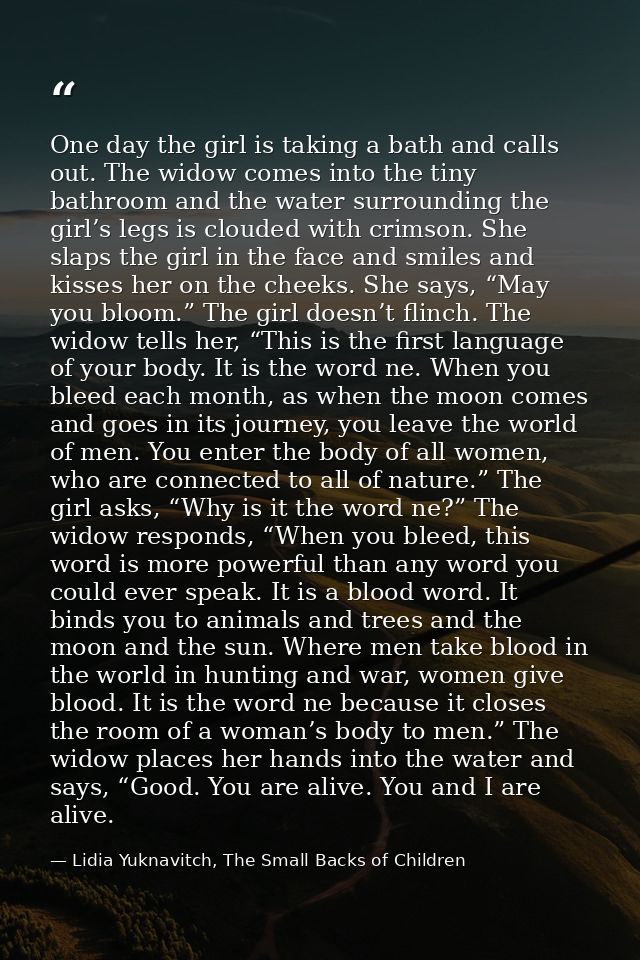 “

One day the girl is taking a bath and calls out. The widow comes into the tiny bathroom and the water surrounding the girl’s legs is clouded with crimson. She slaps the girl in the face and smiles and kisses her on the cheeks. She says, “May you bloom.” The girl doesn’t flinch. The widow tells her, “This is the first language of your body. It is the word ne. When you bleed each month, as when the moon comes and goes in its journey, you leave the world of men. You enter the body of all women, who are connected to all of nature.” The girl asks, “Why is it the word ne?” The widow responds, “When you bleed, this word is more powerful than any word you could ever speak. It is a blood word. It binds you to animals and trees and the moon and the sun. Where men take blood in the world in hunting and war, women give blood. It is the word ne because it closes the room of a woman’s body to men.” The widow places her hands into the water and says, “Good. You are alive. You and I are alive.

— Lidia Yuknavitch, The Small Backs of Children